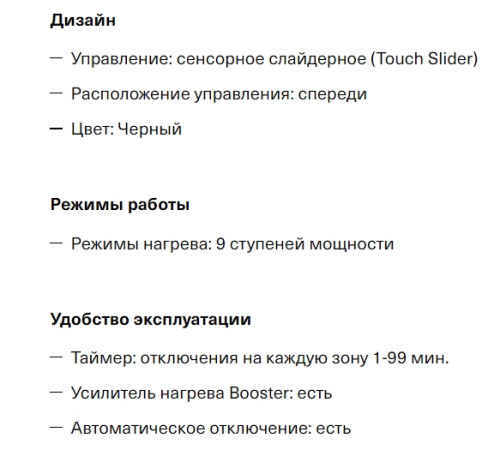 Дизайн

— Управление: сенсорное слайдерное (Touch Slider)

— Расположение управления: спереди

— Цвет: Черный

Режимы работы

— Режимы нагрева: 9 ступеней мощности

Удобство эксплуатации

— Таймер: отключения на каждую зону 1-99 мин.

— Усилитель нагрева Booster: есть

— Автоматическое отключение: есть